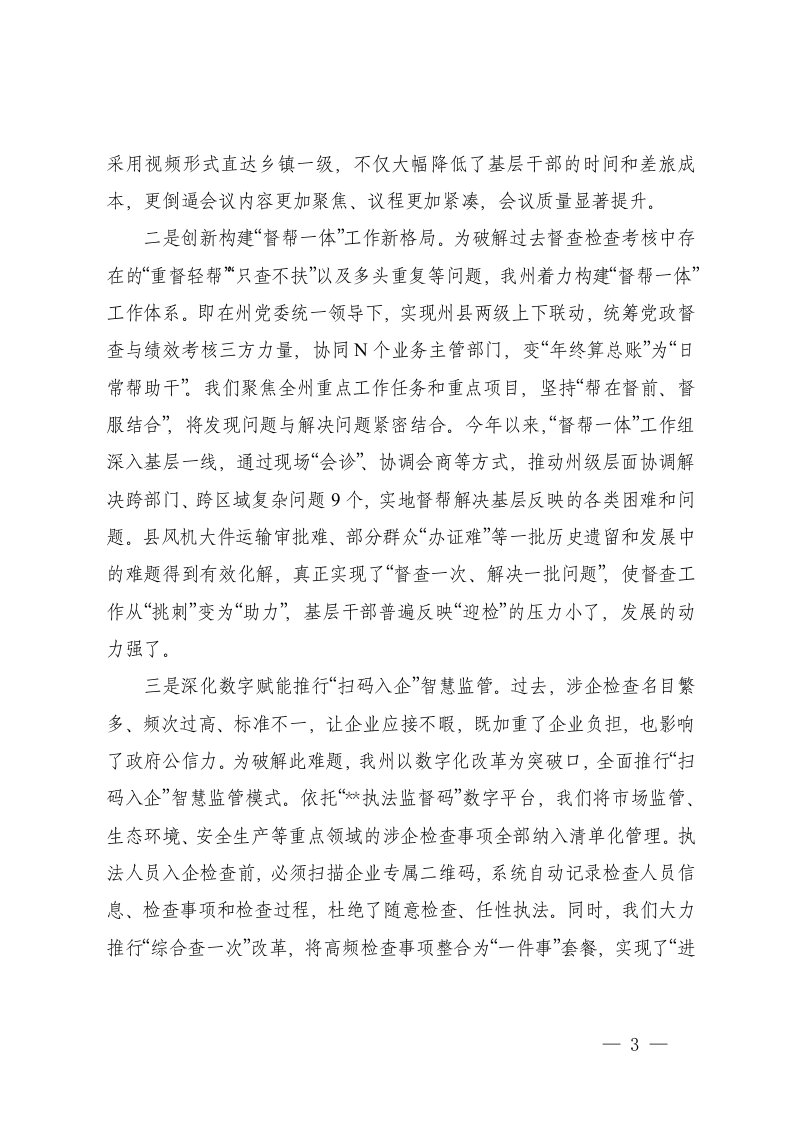 采用视频形式直达乡镇一级，不仅大幅降低了基层干部的时间和差旅成本，更倒逼会议内容更加聚焦、议程更加紧凑，会议质量显著提升。

二是创新构建“督帮一体”工作新格局。为破解过去督查检查考核中存在的“重督轻帮”“只查不扶”以及多头重复等问题，我州着力构建“督帮一体”工作体系。即在州党委统一领导下，实现州县两级上下联动，统筹党政督查与绩效考核三方力量，协同N个业务主管部门，变“年终算总账”为“日常帮助干”。我们聚焦全州重点工作任务和重点项目，坚持“帮在督前、督服结合”，将发现问题与解决问题紧密结合。今年以来，“督帮一体”工作组深入基层一线，通过现场“会诊”、协调会商等方式，推动州级层面协调解决跨部门、跨区域复杂问题9个，实地督帮解决基层反映的各类困难和问题。县风机大件运输审批难、部分群众“办证难”等一批历史遗留和发展中的难题得到有效化解，真正实现了“督查一次、解决一批问题”，使督查工作从“挑刺”变为“助力”，基层干部普遍反映“迎检”的压力小了，发展的动力强了。

三是深化数字赋能推行“扫码入企”智慧监管。过去，涉企检查名目繁多、频次过高、标准不一，让企业应接不暇，既加重了企业负担，也影响了政府公信力。为破解此难题，我州以数字化改革为突破口，全面推行“扫码入企”智慧监管模式。依托“**执法监督码”数字平台，我们将市场监管、生态环境、安全生产等重点领域的涉企检查事项全部纳入清单化管理。执法人员入企检查前，必须扫描企业专属二维码，系统自动记录检查人员信息、检查事项和检查过程，杜绝了随意检查、任性执法。同时，我们大力推行“综合查一次”改革，将高频检查事项整合为“一件事”套餐，实现了“进

— 3 —